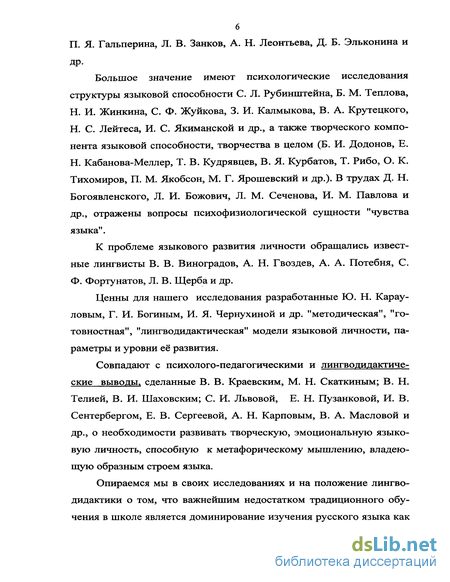 6

П. Я. Гальперина, Л. В. Занков, А. Н. Леонтьева, Д. Б. Эльконина и др.

Большое значение имеют психологические исследования структуры языковой способности С. Л. Рубинштейна, Б. М. Теплова, Н. И. Жинкина, С. Ф. Жуйкова, З. И. Калмыкова, В. А. Крутецкого, Н. С. Лейтеса, И. С. Якиманской и др., а также творческого компонента языковой способности, творчества в целом (Б. И. Додонов, Е. Н. Кабанова-Меллер, Т. В. Кудрявцев, В. Я. Курбатов, Т. Рибо, О. К. Тихомиров, П. М. Якобсон, М. Г. Ярошевский и др.). В трудах Д. Н. Богоявленского, Л. И. Божович, Л. М. Сеченова, И. М. Павлова и др., отражены вопросы психофизиологической сущности "чувства языка".

К проблеме языкового развития личности обращались известные лингвисты В. В. Виноградов, А. Н. Гвоздев, А. А. Потебня, С. Ф. Фортунатов, Л. В. Щерба и др.

Ценны для нашего исследования разработанные Ю. Н. Карауловым, Г. И. Богиным, И. Я. Чернухиной и др. "методическая", "готовностная", "лингводидактическая" модели языковой личности, параметры и уровни её развития.

Совпадают с психолого-педагогическими и лингводидактические выводы, сделанные В. В. Краевским, М. Н. Скаткиным; В. Н. Телией, В. И. Шаховским; С. И. Львовой, Е. Н. Пузанковой, И. В. Сентербергом, Е. В. Сергеевой, А. Н. Карповым, В. А. Масловой и др., о необходимости развивать творческую, эмоциональную языковую личность, способную к метафорическому мышлению, владеющую образным строем языка.

Опираемся мы в своих исследованиях и на положение лингводидактики о том, что важнейшим недостатком традиционного обучения в школе является доминирование изучения русского языка как

dsLib.net
библиотека диссертаций